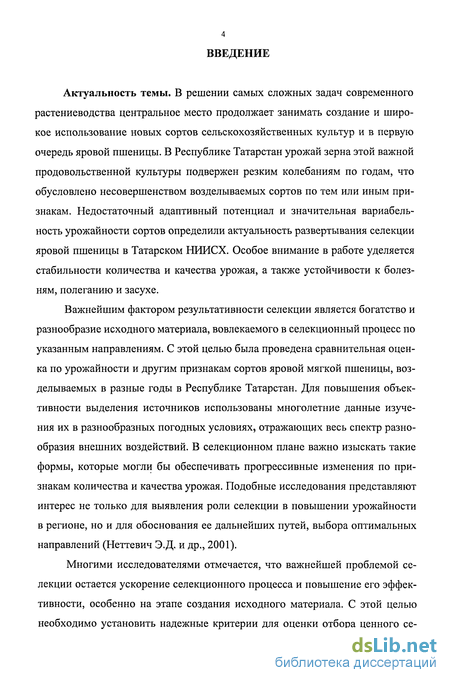 4

ВВЕДЕНИЕ

Актуальность темы. В решении самых сложных задач современного растениеводства центральное место продолжает занимать создание и широкое использование новых сортов сельскохозяйственных культур и в первую очередь яровой пшеницы. В Республике Татарстан урожай зерна этой важной продовольственной культуры подвержен резким колебаниям по годам, что обусловлено несовершенством возделываемых сортов по тем или иным признакам. Недостаточный адаптивный потенциал и значительная вариабельность урожайности сортов определили актуальность развертывания селекции яровой пшеницы в Татарском НИИСХ. Особое внимание в работе уделяется стабильности количества и качества урожая, а также устойчивости к болезням, полеганию и засухе.

Важнейшим фактором результативности селекции является богатство и разнообразие исходного материала, вовлекаемого в селекционный процесс по указанным направлениям. С этой целью была проведена сравнительная оценка по урожайности и другим признакам сортов яровой мягкой пшеницы, возделываемых в разные годы в Республике Татарстан. Для повышения объективности выделения источников использованы многолетние данные изучения их в разнообразных погодных условиях, отражающих весь спектр разнообразия внешних воздействий. В селекционном плане важно изыскать такие формы, которые могли бы обеспечивать прогрессивные изменения по признакам количества и качества урожая. Подобные исследования представляют интерес не только для выявления роли селекции в повышении урожайности в регионе, но и для обоснования ее дальнейших путей, выбора оптимальных направлений (Неттевич Э.Д. и др., 2001).

Многими исследователями отмечается, что важнейшей проблемой селекции остается ускорение селекционного процесса и повышение его эффективности, особенно на этапе создания исходного материала. С этой целью необходимо установить надежные критерии для оценки отбора ценного се-

dsLib.net
библиотека диссертаций